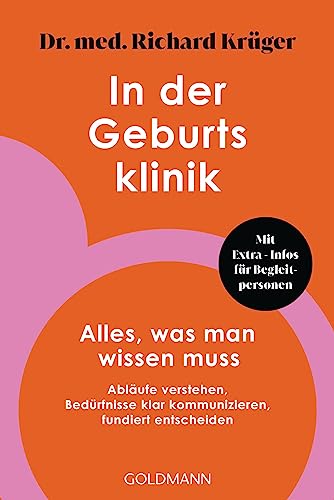 Dr. med. Richard Krüger

In der Geburts klinik

Mit Extra - Infos für Begleitpersonen

Alles, was man wissen muss

Abläufe verstehen, Bedürfnisse klar kommunizieren, fundiert entscheiden

GOLDMANN